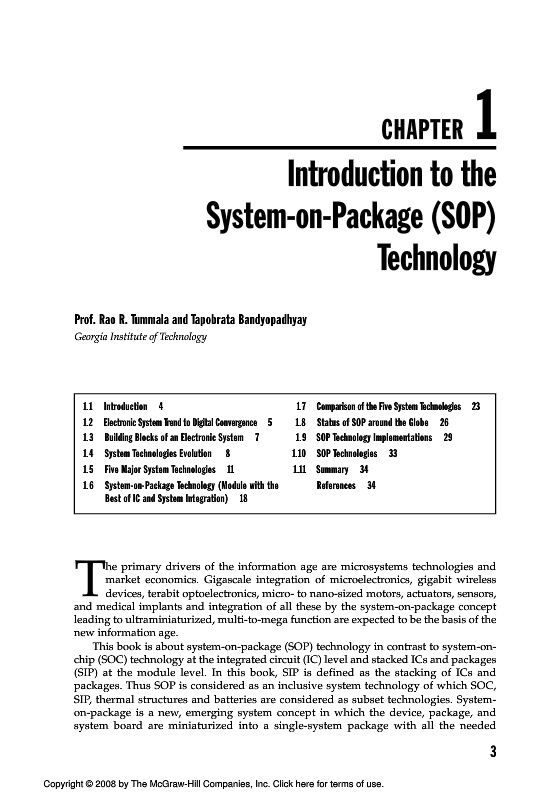 CHAPTER 1

Introduction to the System-on-Package (SOP) Technology

Prof. Rao R. Tummala and Tapobrata Bandyopadhyay
Georgia Institute of Technology

1.1 Introduction 4
1.2 Electronic System Trend to Digital Convergence 5
1.3 Building Blocks of an Electronic System 7
1.4 System Technologies Evolution 8
1.5 Five Major System Technologies 11
1.6 System-on-Package Technology (Module with the Best of IC and System Integration) 18
1.7 Comparison of the Five System Technologies 23
1.8 Status of SOP around the Globe 26
1.9 SOP Technology Implementations 29
1.10 SOP Technologies 33
1.11 Summary 34
References 34

The primary drivers of the information age are microsystems technologies and market economics. Gigascale integration of microelectronics, gigabit wireless devices, terabit optoelectronics, micro- to nano-sized motors, actuators, sensors, and medical implants and integration of all these by the system-on-package concept leading to ultraminiaturized, multi-to-mega function are expected to be the basis of the new information age.

This book is about system-on-package (SOP) technology in contrast to system-on-chip (SOC) technology at the integrated circuit (IC) level and stacked ICs and packages (SIP) at the module level. In this book, SIP is defined as the stacking of ICs and packages. Thus SOP is considered as an inclusive system technology of which SOC, SIP, thermal structures and batteries are considered as subset technologies. System-on-package is a new, emerging system concept in which the device, package, and system board are miniaturized into a single-system package with all the needed

3

Copyright © 2008 by The McGraw-Hill Companies, Inc. Click here for terms of use.